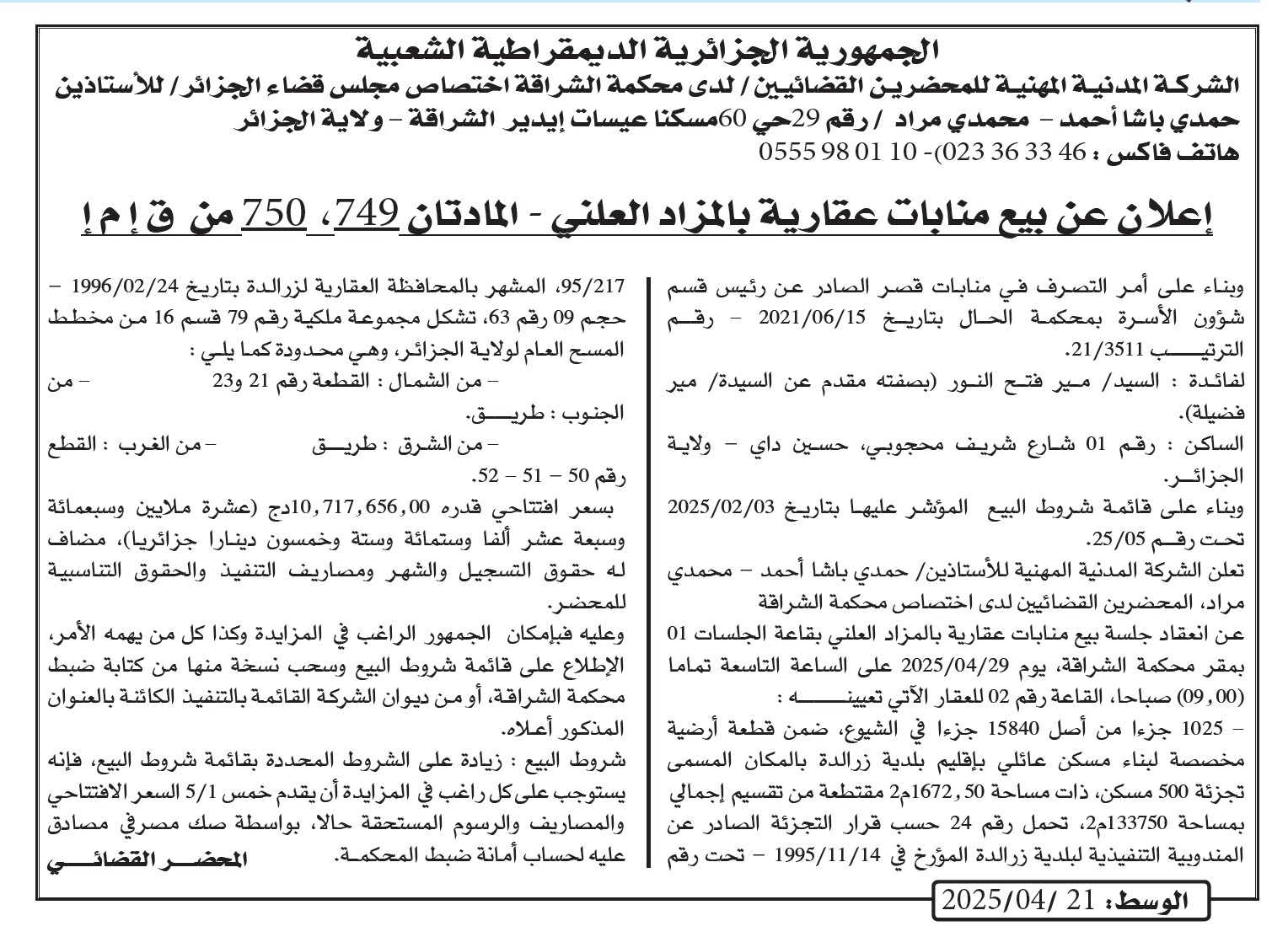 الجمهورية الجزائرية الديمقراطية الشعبية
الشركة المدنية المهنية للمحضرين القضائيين / لدى محكمة الشراقة اختصاص مجلس قضاء الجزائر / للأستاذين حمدي باشا أحمد – محمدي مراد / رقم 29حي 60مسكنا عيسات إيدير الشراقة – ولاية الجزائر
هاتف فاكس : 46 33 36 023)- 10 01 98 0555

إعلان عن بيع منابات عقارية بالمزاد العلني - المادتان 749، 750 من ق إ م إ

وبناء على أمر التصرف في منابات قصر الصادر عن رئيس قسم شؤون الأسرة بمحكمة الحال بتاريخ 2021/06/15 – رقم الترتيب 21/3511.

لفائدة : السيد/ مير فتح النور (بصفته مقدم عن السيدة/ مير فضيلة).

الساكن : رقم 01 شارع شريف محجوبي، حسين داي – ولاية الجزائر.

وبناء على قائمة شروط البيع المؤشر عليها بتاريخ 2025/02/03 تحت رقم 25/05.

تعلن الشركة المدنية المهنية للأستاذين/ حمدي باشا أحمد – محمدي مراد، المحضرين القضائيين لدى اختصاص محكمة الشراقة

عن انعقاد جلسة بيع منابات عقارية بالمزاد العلني بقاعة الجلسات 01 بمقر محكمة الشراقة، يوم 2025/04/29 على الساعة التاسعة تماما (09,00) صباحا، القاعة رقم 02 للعقار الآتي تعيينه :

– 1025 جزءا من أصل 15840 جزءا في الشيوع، ضمن قطعة أرضية مخصصة لبناء مسكن عائلي بإقليم بلدية زرالدة بالمكان المسمى تجزئة 500 مسكن، ذات مساحة 1672,50م2 مقتطعة من تقسيم إجمالي بمساحة 133750م2، تحمل رقم 24 حسب قرار التجزئة الصادر عن المندوبية التنفيذية لبلدية زرالدة المؤرخ في 1995/11/14 – تحت رقم 95/217، المشهر بالمحافظة العقارية لزرالدة بتاريخ 1996/02/24 – حجم 09 رقم 63، تشكل مجموعة ملكية رقم 79 قسم 16 من مخطط المسح العام لولاية الجزائر، وهي محدودة كما يلي :

– من الشمال : القطعة رقم 21 و23 – من الجنوب : طريق.

– من الشرق : طريق – من الغرب : القطع رقم 50 – 51 – 52.

بسعر افتتاحي قدره 10,717,656,00دج (عشرة ملايين وسبعمائة وسبعة عشر ألفا وستمائة وستة وخمسون دينارا جزائريا)، مضاف له حقوق التسجيل والشهر ومصاريف التنفيذ والحقوق التناسبية للمحضر.

وعليه فبإمكان الجمهور الراغب في المزايدة وكذا كل من يهمه الأمر، الإطلاع على قائمة شروط البيع وسحب نسخة منها من كتابة ضبط محكمة الشراقة، أو من ديوان الشركة القائمة بالتنفيذ الكائنة بالعنوان المذكور أعلاه.

شروط البيع : زيادة على الشروط المحددة بقائمة شروط البيع، فإنه يستوجب على كل راغب في المزايدة أن يقدم خمس 5/1 السعر الافتتاحي والمصاريف والرسوم المستحقة حالا، بواسطة صك مصرفي مصادق عليه لحساب أمانة ضبط المحكمة.

المحضر القضائي

الوسط: 21 /2025/04